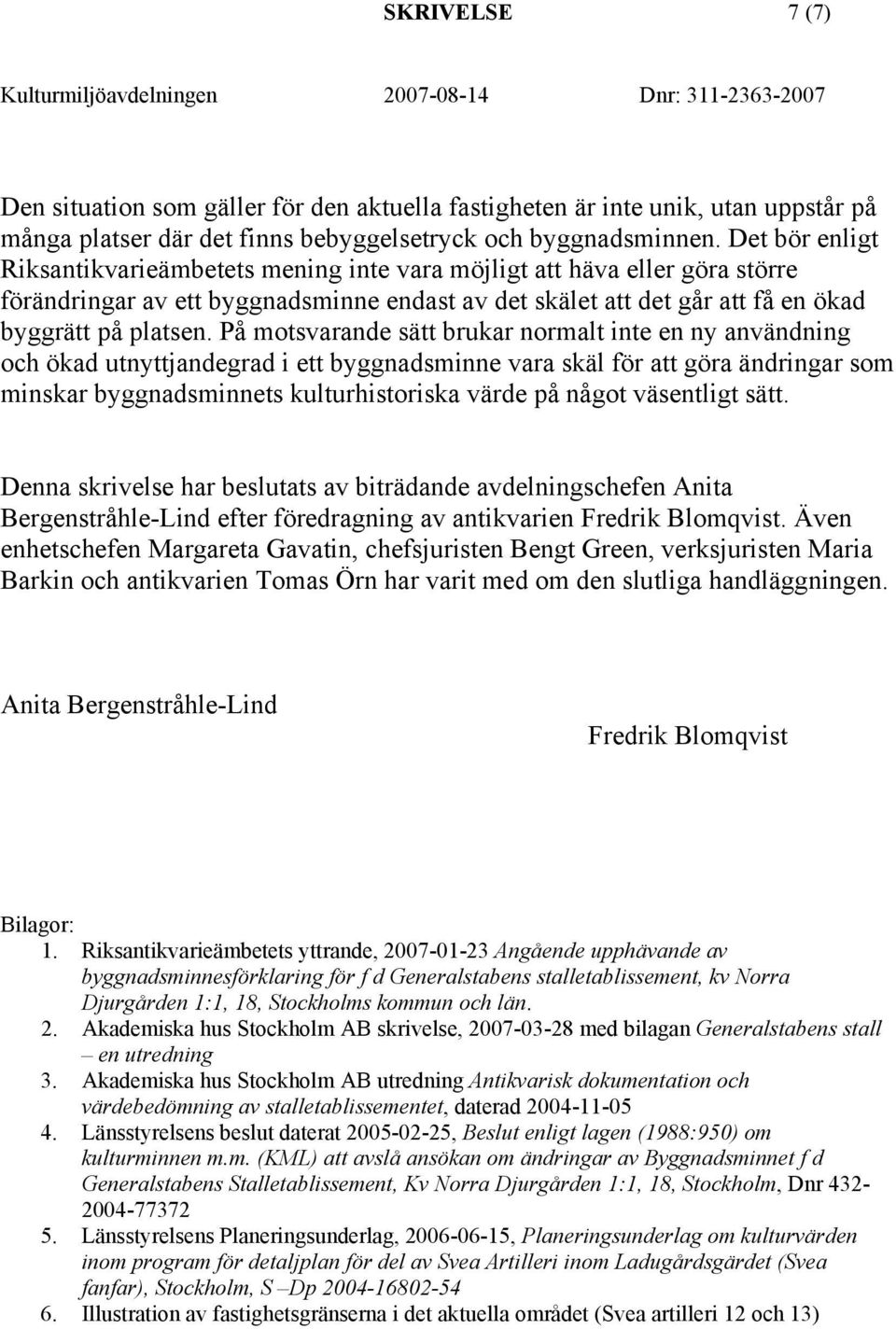 SKRIVELSE 7 (7)

Kulturmiljöavdelningen 2007-08-14 Dnr: 311-2363-2007

Den situation som gäller för den aktuella fastigheten är inte unik, utan uppstår på många platser där det finns bebyggelsetryck och byggnadsminnen. Det bör enligt Riksantikvarieämbetets mening inte vara möjligt att häva eller göra större förändringar av ett byggnadsminne endast av det skälet att det går att få en ökad byggrätt på platsen. På motsvarande sätt brukar normalt inte en ny användning och ökad utnyttjandegrad i ett byggnadsminne vara skäl för att göra ändringar som minskar byggnadsminnets kulturhistoriska värde på något väsentligt sätt.

Denna skrivelse har beslutats av biträdande avdelningschefen Anita Bergenstråhle-Lind efter föredragning av antikvarien Fredrik Blomqvist. Även enhetschefen Margareta Gavatin, chefsjuristen Bengt Green, verksjuristen Maria Barkin och antikvarien Tomas Örn har varit med om den slutliga handläggningen.

Anita Bergenstråhle-Lind

Fredrik Blomqvist

Bilagor:
1. Riksantikvarieämbetets yttrande, 2007-01-23 Angående upphävande av byggnadsminnesförklaring för f d Generalstabens stalletablissement, kv Norra Djurgården 1:1, 18, Stockholms kommun och län.
2. Akademiska hus Stockholm AB skrivelse, 2007-03-28 med bilagan Generalstabens stall – en utredning
3. Akademiska hus Stockholm AB utredning Antikvarisk dokumentation och värdebedömning av stalletablissementet, daterad 2004-11-05
4. Länsstyrelsens beslut daterat 2005-02-25, Beslut enligt lagen (1988:950) om kulturminnen m.m. (KML) att avslå ansökan om ändringar av Byggnadsminnet f d Generalstabens Stalletablissement, Kv Norra Djurgården 1:1, 18, Stockholm, Dnr 432-2004-77372
5. Länsstyrelsens Planeringsunderlag, 2006-06-15, Planeringsunderlag om kulturvärden inom program för detaljplan för del av Svea Artilleri inom Ladugårdsgärdet (Svea fanfar), Stockholm, S –Dp 2004-16802-54
6. Illustration av fastighetsgränserna i det aktuella området (Svea artilleri 12 och 13)